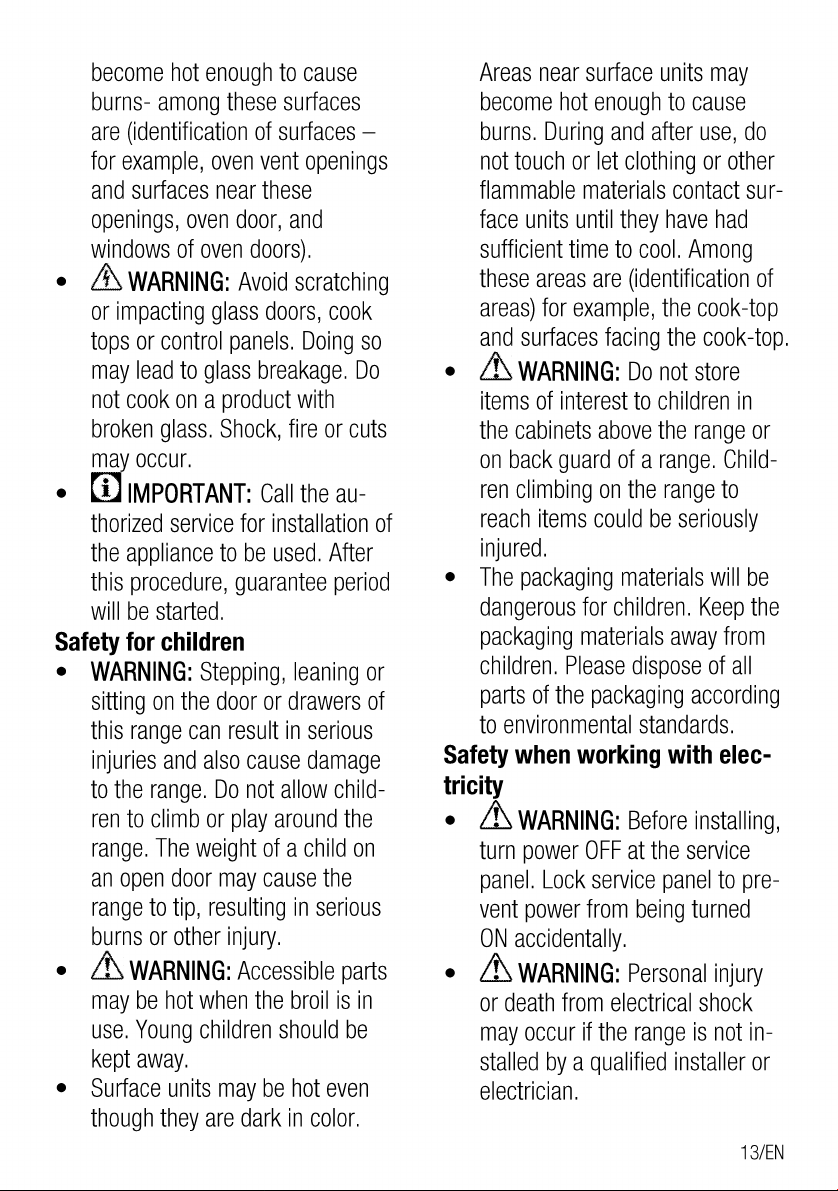 become hot enough to cause burns- among these surfaces are (identification of surfaces – for example, oven vent openings and surfaces near these openings, oven door, and windows of oven doors).

• WARNING: Avoid scratching or impacting glass doors, cook tops or control panels. Doing so may lead to glass breakage. Do not cook on a product with broken glass. Shock, fire or cuts may occur.

• IMPORTANT: Call the authorized service for installation of the appliance to be used. After this procedure, guarantee period will be started.

Safety for children

• WARNING: Stepping, leaning or sitting on the door or drawers of this range can result in serious injuries and also cause damage to the range. Do not allow children to climb or play around the range. The weight of a child on an open door may cause the range to tip, resulting in serious burns or other injury.

• WARNING: Accessible parts may be hot when the broil is in use. Young children should be kept away.

• Surface units may be hot even though they are dark in color. Areas near surface units may become hot enough to cause burns. During and after use, do not touch or let clothing or other flammable materials contact surface units until they have had sufficient time to cool. Among these areas are (identification of areas) for example, the cook-top and surfaces facing the cook-top.

• WARNING: Do not store items of interest to children in the cabinets above the range or on back guard of a range. Children climbing on the range to reach items could be seriously injured.

• The packaging materials will be dangerous for children. Keep the packaging materials away from children. Please dispose of all parts of the packaging according to environmental standards.

Safety when working with electricity

• WARNING: Before installing, turn power OFF at the service panel. Lock service panel to prevent power from being turned ON accidentally.

• WARNING: Personal injury or death from electrical shock may occur if the range is not installed by a qualified installer or electrician.

13/EN